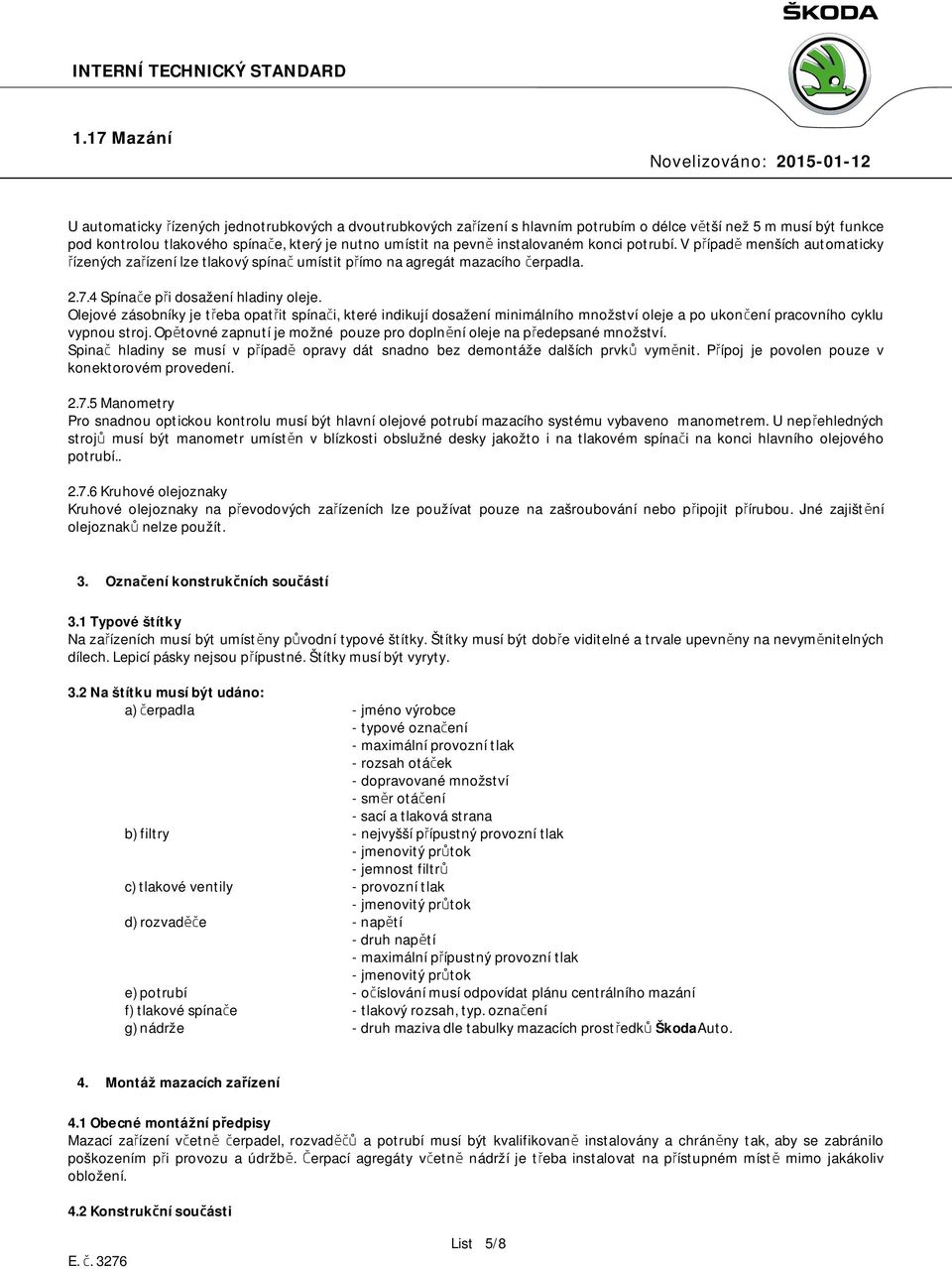 ŠKODA

INTERNÍ TECHNICKÝ STANDARD

1.17 Mazání

Novelizováno: 2015-01-12

U automaticky řízených jednotrubkových a dvoutrubkových zařízení s hlavním potrubím o délce větší než 5 m musí být funkce pod kontrolou tlakového spínače, který je nutno umístit na pevně instalovaném konci potrubí. V případě menších automaticky řízených zařízení lze tlakový spínač umístit přímo na agregát mazacího čerpadla.

2.7.4 Spínače při dosažení hladiny oleje.
Olejové zásobníky je třeba opatřit spínači, které indikují dosažení minimálního množství oleje a po ukončení pracovního cyklu vypnou stroj. Opětovné zapnutí je možné pouze pro doplnění oleje na předepsané množství.
Spinač hladiny se musí v případě opravy dát snadno bez demontáže dalších prvků vyměnit. Přípoj je povolen pouze v konektorovém provedení.

2.7.5 Manometry
Pro snadnou optickou kontrolu musí být hlavní olejové potrubí mazacího systému vybaveno manometrem. U nepřehledných strojů musí být manometr umístěn v blízkosti obslužné desky jakožto i na tlakovém spínači na konci hlavního olejového potrubí..

2.7.6 Kruhové olejoznaky
Kruhové olejoznaky na převodových zařízeních lze používat pouze na zašroubování nebo připojit přírubou. Jné zajištění olejoznaků nelze použít.

3. Označení konstrukčních součástí

3.1 Typové štítky
Na zařízeních musí být umístěny původní typové štítky. Štítky musí být dobře viditelné a trvale upevněny na nevyměnitelných dílech. Lepicí pásky nejsou přípustné. Štítky musí být vyryty.

3.2 Na štítku musí být udáno:
a) čerpadla - jméno výrobce
- typové označení
- maximální provozní tlak
- rozsah otáček
- dopravované množství
- směr otáčení
- sací a tlaková strana
b) filtry - nejvyšší přípustný provozní tlak
- jmenovitý průtok
- jemnost filtrů
c) tlakové ventily - provozní tlak
- jmenovitý průtok
d) rozvaděče - napětí
- druh napětí
- maximální přípustný provozní tlak
- jmenovitý průtok
e) potrubí - očíslování musí odpovídat plánu centrálního mazání
f) tlakové spínače - tlakový rozsah, typ. označení
g) nádrže - druh maziva dle tabulky mazacích prostředků ŠkodaAuto.

4. Montáž mazacích zařízení

4.1 Obecné montážní předpisy
Mazací zařízení včetně čerpadel, rozvaděčů a potrubí musí být kvalifikovaně instalovány a chráněny tak, aby se zabránilo poškozením při provozu a údržbě. Čerpací agregáty včetně nádrží je třeba instalovat na přístupném místě mimo jakákoliv obložení.

4.2 Konstrukční součásti

List 5/8

E. č. 3276